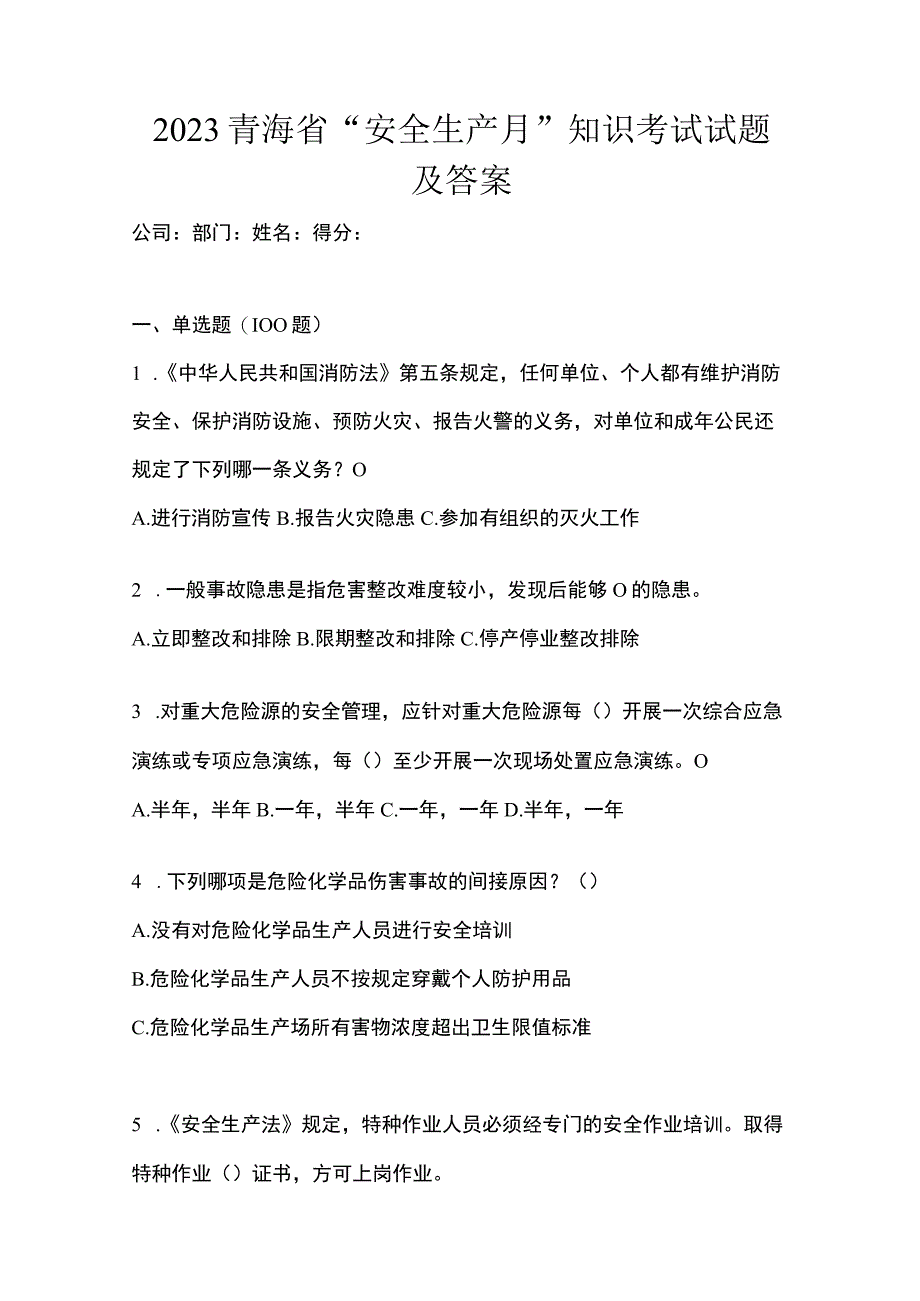 2023青海省“安全生产月”知识考试试题及答案

公司：部门：姓名：得分：

一、单选题（IOO题）

1 .《中华人民共和国消防法》第五条规定，任何单位、个人都有维护消防安全、保护消防设施、预防火灾、报告火警的义务，对单位和成年公民还规定了下列哪一条义务？O

A.进行消防宣传 B.报告火灾隐患 C.参加有组织的灭火工作

2 .一般事故隐患是指危害整改难度较小，发现后能够O的隐患。

A.立即整改和排除 B.限期整改和排除 C.停产停业整改排除

3 .对重大危险源的安全管理，应针对重大危险源每（）开展一次综合应急演练或专项应急演练，每（）至少开展一次现场处置应急演练。O

A.半年，半年 B.一年，半年 C.一年，一年 D.半年，一年

4 .下列哪项是危险化学品伤害事故的间接原因？（）

A.没有对危险化学品生产人员进行安全培训

B.危险化学品生产人员不按规定穿戴个人防护用品

C.危险化学品生产场所有害物浓度超出卫生限值标准

5 .《安全生产法》规定，特种作业人员必须经专门的安全作业培训。取得特种作业（）证书，方可上岗作业。